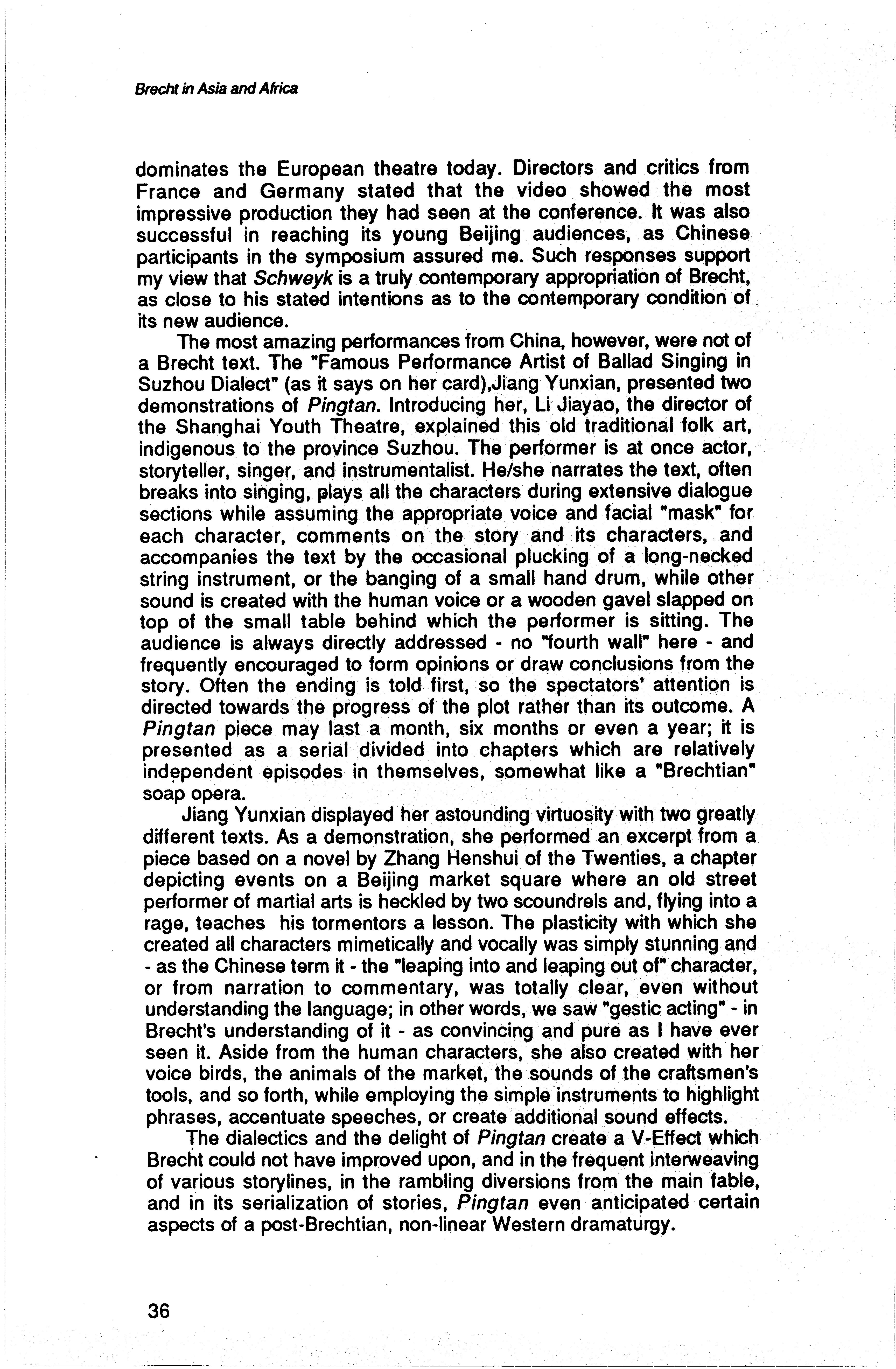 Brecht in Asia and Africa

dominates the European theatre today. Directors and critics from France and Germany stated that the video showed the most impressive production they had seen at the conference. It was also successful in reaching its young Beijing audiences, as Chinese participants in the symposium assured me. Such responses support my view that Schweyk is a truly contemporary appropriation of Brecht, as close to his stated intentions as to the contemporary condition of its new audience.

The most amazing performances from China, however, were not of a Brecht text. The "Famous Performance Artist of Ballad Singing in Suzhou Dialect" (as it says on her card),Jiang Yunxian, presented two demonstrations of Pingtan. Introducing her, Li Jiayao, the director of the Shanghai Youth Theatre, explained this old traditional folk art, indigenous to the province Suzhou. The performer is at once actor, storyteller, singer, and instrumentalist. He/she narrates the text, often breaks into singing, plays all the characters during extensive dialogue sections while assuming the appropriate voice and facial "mask" for each character, comments on the story and its characters, and accompanies the text by the occasional plucking of a long-necked string instrument, or the banging of a small hand drum, while other sound is created with the human voice or a wooden gavel slapped on top of the small table behind which the performer is sitting. The audience is always directly addressed - no "fourth wall" here - and frequently encouraged to form opinions or draw conclusions from the story. Often the ending is told first, so the spectators' attention is directed towards the progress of the plot rather than its outcome. A Pingtan piece may last a month, six months or even a year; it is presented as a serial divided into chapters which are relatively independent episodes in themselves, somewhat like a "Brechtian" soap opera.

Jiang Yunxian displayed her astounding virtuosity with two greatly different texts. As a demonstration, she performed an excerpt from a piece based on a novel by Zhang Henshui of the Twenties, a chapter depicting events on a Beijing market square where an old street performer of martial arts is heckled by two scoundrels and, flying into a rage, teaches his tormentors a lesson. The plasticity with which she created all characters mimetically and vocally was simply stunning and - as the Chinese term it - the "leaping into and leaping out of" character, or from narration to commentary, was totally clear, even without understanding the language; in other words, we saw "gestic acting" - in Brecht's understanding of it - as convincing and pure as I have ever seen it. Aside from the human characters, she also created with her voice birds, the animals of the market, the sounds of the craftsmen's tools, and so forth, while employing the simple instruments to highlight phrases, accentuate speeches, or create additional sound effects.

The dialectics and the delight of Pingtan create a V-Effect which Brecht could not have improved upon, and in the frequent interweaving of various storylines, in the rambling diversions from the main fable, and in its serialization of stories, Pingtan even anticipated certain aspects of a post-Brechtian, non-linear Western dramaturgy.

36